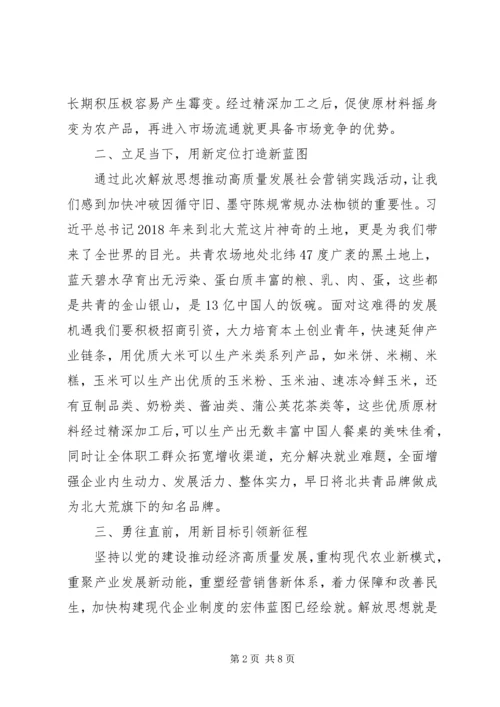 长期积压极容易产生霉变。经过精深加工之后，促使原材料摇身变为农产品，再进入市场流通就更具备市场竞争的优势。

二、立足当下，用新定位打造新蓝图

通过此次解放思想推动高质量发展社会营销实践活动，让我们感到加快冲破因循守旧、墨守陈规常规办法枷锁的重要性。习近平总书记2018年来到北大荒这片神奇的土地，更是为我们带来了全世界的目光。共青农场地处北纬47度广袤的黑土地上，蓝天碧水孕育出无污染、蛋白质丰富的粮、乳、肉、蛋，这些都是共青的金山银山，是13亿中国人的饭碗。面对这难得的发展机遇我们要积极招商引资，大力培育本土创业青年，快速延伸产业链条，用优质大米可以生产米类系列产品，如米饼、米糊、米糕，玉米可以生产出优质的玉米粉、玉米油、速冻冷鲜玉米，还有豆制品类、奶粉类、酱油类、蒲公英花茶类等，这些优质原材料经过精深加工后，可以生产出无数丰富中国人餐桌的美味佳肴，同时让全体职工群众拓宽增收渠道，充分解决就业难题，全面增强企业内生动力、发展活力、整体实力，早日将北共青品牌做成为北大荒旗下的知名品牌。

三、勇往直前，用新目标引领新征程

坚持以党的建设推动经济高质量发展，重构现代农业新模式，重聚产业发展新动能，重塑经营销售新体系，着力保障和改善民生，加快构建现代企业制度的宏伟蓝图已经绘就。解放思想就是

第2页 共8页